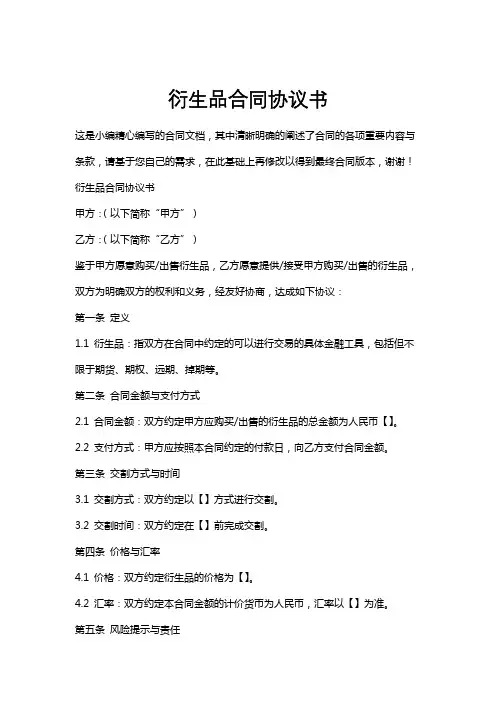 衍生品合同协议书

这是小编精心编写的合同文档，其中清晰明确的阐述了合同的各项重要内容与条款，请基于您自己的需求，在此基础上再修改以得到最终合同版本，谢谢！

衍生品合同协议书

甲方：(以下简称“甲方”)

乙方：(以下简称“乙方”)

鉴于甲方愿意购买/出售衍生品，乙方愿意提供/接受甲方购买/出售的衍生品，双方为明确双方的权利和义务，经友好协商，达成如下协议：

第一条 定义

1.1 衍生品：指双方在合同中约定的可以进行交易的具体金融工具，包括但不限于期货、期权、远期、掉期等。

第二条 合同金额与支付方式

2.1 合同金额：双方约定甲方应购买/出售的衍生品的总金额为人民币【】。

2.2 支付方式：甲方应按照本合同约定的付款日，向乙方支付合同金额。

第三条 交割方式与时间

3.1 交割方式：双方约定以【】方式进行交割。

3.2 交割时间：双方约定在【】前完成交割。

第四条 价格与汇率

4.1 价格：双方约定衍生品的价格为【】。

4.2 汇率：双方约定本合同金额的计价货币为人民币，汇率以【】为准。

第五条 风险提示与责任